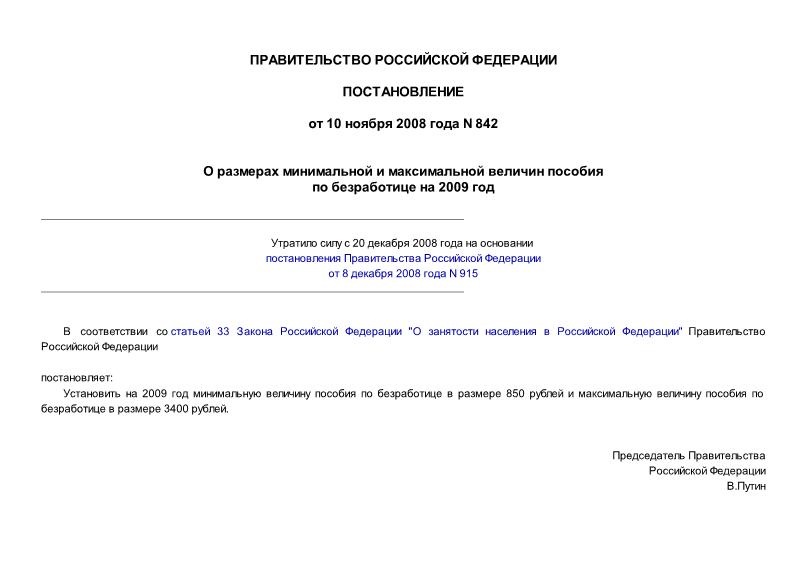 ПРАВИТЕЛЬСТВО РОССИЙСКОЙ ФЕДЕРАЦИИ

ПОСТАНОВЛЕНИЕ

от 10 ноября 2008 года N 842

О размерах минимальной и максимальной величин пособия по безработице на 2009 год

Утратило силу с 20 декабря 2008 года на основании постановления Правительства Российской Федерации от 8 декабря 2008 года N 915

В соответствии со статьей 33 Закона Российской Федерации "О занятости населения в Российской Федерации" Правительство Российской Федерации

постановляет:

Установить на 2009 год минимальную величину пособия по безработице в размере 850 рублей и максимальную величину пособия по безработице в размере 3400 рублей.

Председатель Правительства
Российской Федерации
В.Путин